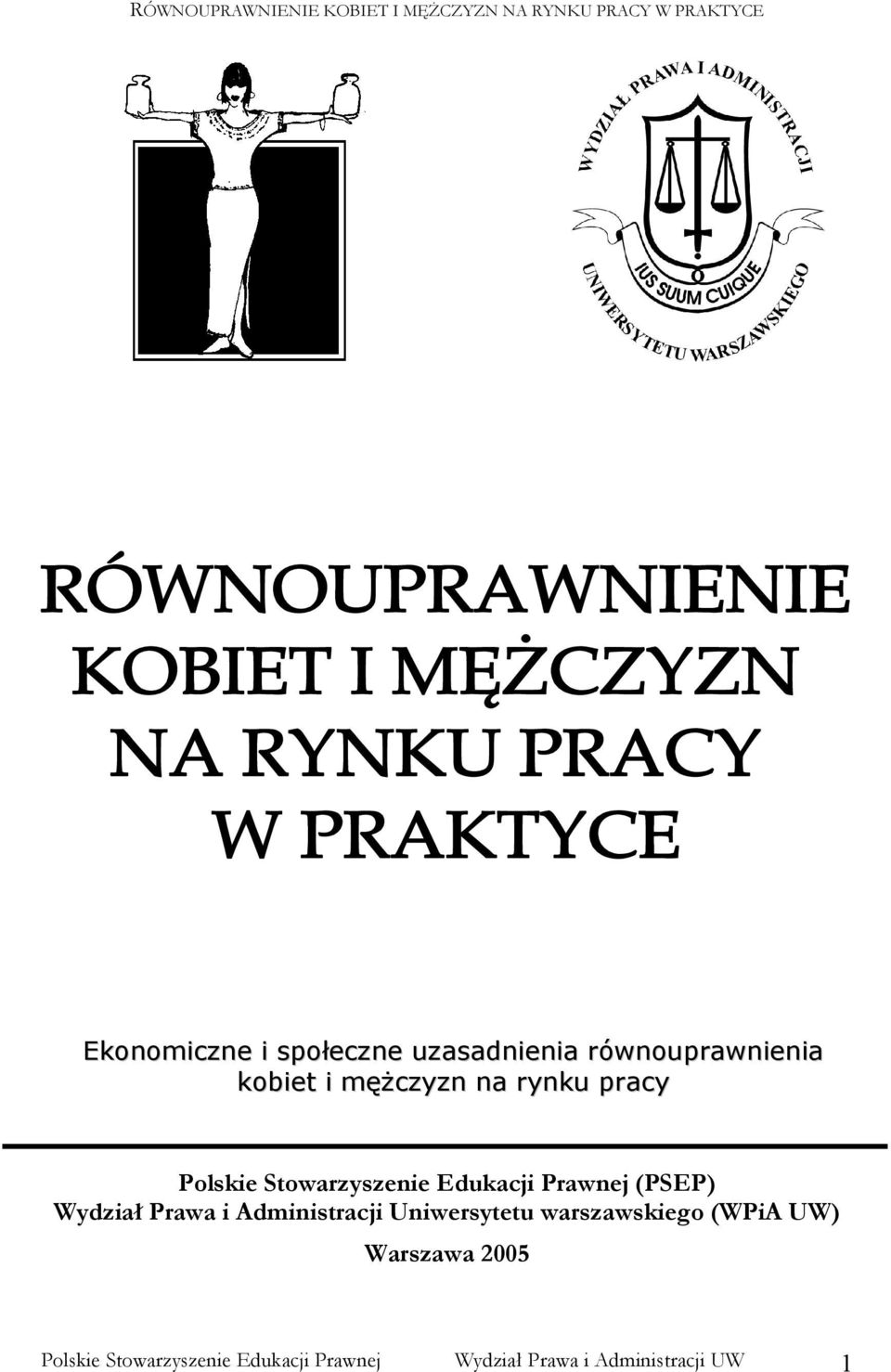 RÓWNOUPRAWNIENIE KOBIET I MĘŻCZYZN NA RYNKU PRACY W PRAKTYCE

WYDZIAŁ PRAWA I ADMINISTRACJI
IUS SUUM CUIQUE
UNIWERSYTETU WARSZAWSKIEGO

RÓWNOUPRAWNIENIE KOBIET I MĘŻCZYZN NA RYNKU PRACY W PRAKTYCE

Ekonomiczne i społeczne uzasadnienia równouprawnienia kobiet i mężczyzn na rynku pracy

Polskie Stowarzyszenie Edukacji Prawnej (PSEP)
Wydział Prawa i Administracji Uniwersytetu warszawskiego (WPiA UW)

Warszawa 2005

Polskie Stowarzyszenie Edukacji Prawnej Wydział Prawa i Administracji UW 1